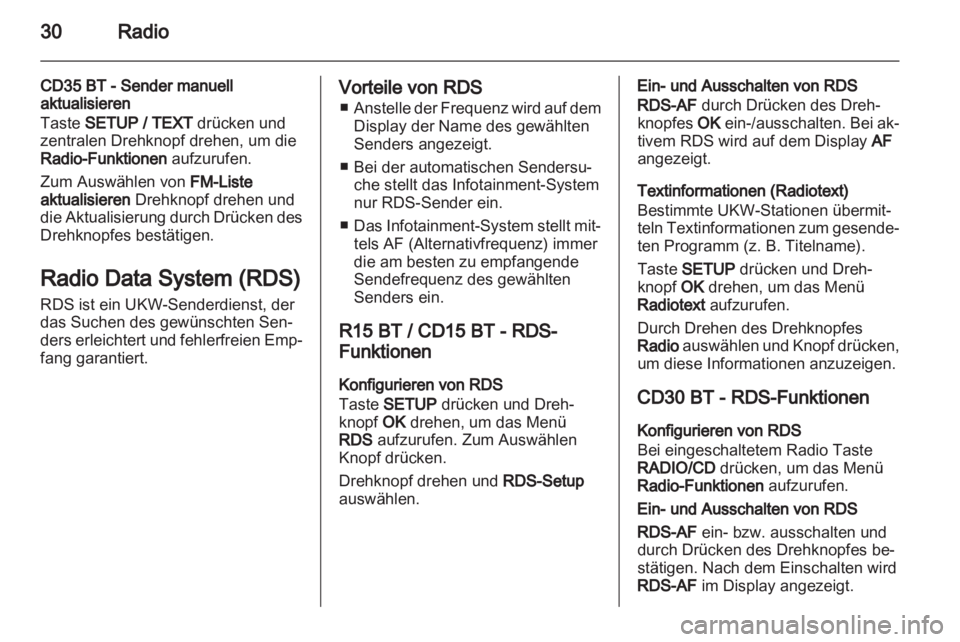 30 Radio

CD35 BT - Sender manuell aktualisieren
Taste SETUP / TEXT drücken und zentralen Drehknopf drehen, um die Radio-Funktionen aufzurufen.

Zum Auswählen von FM-Liste aktualisieren Drehknopf drehen und die Aktualisierung durch Drücken des Drehknopfes bestätigen.

Radio Data System (RDS)
RDS ist ein UKW-Senderdienst, der das Suchen des gewünschten Senders erleichtert und fehlerfreien Empfang garantiert.

Vorteile von RDS
■ Anstelle der Frequenz wird auf dem Display der Name des gewählten Senders angezeigt.
■ Bei der automatischen Sendersuche stellt das Infotainment-System nur RDS-Sender ein.
■ Das Infotainment-System stellt mittels AF (Alternativfrequenz) immer die am besten zu empfangende Sendefrequenz des gewählten Senders ein.

R15 BT / CD15 BT - RDS-Funktionen

Konfigurieren von RDS
Taste SETUP drücken und Drehknopf OK drehen, um das Menü RDS aufzurufen. Zum Auswählen Knopf drücken.

Drehknopf drehen und RDS-Setup auswählen.

Ein- und Ausschalten von RDS
RDS-AF durch Drücken des Drehknopfes OK ein-/ausschalten. Bei aktivem RDS wird auf dem Display AF angezeigt.

Textinformationen (Radiotext)
Bestimmte UKW-Stationen übermitteln Textinformationen zum gesendeten Programm (z. B. Titelname).

Taste SETUP drücken und Drehknopf OK drehen, um das Menü Radiotext aufzurufen.

Durch Drehen des Drehknopfes Radio auswählen und Knopf drücken, um diese Informationen anzuzeigen.

CD30 BT - RDS-Funktionen

Konfigurieren von RDS
Bei eingeschaltetem Radio Taste RADIO/CD drücken, um das Menü Radio-Funktionen aufzurufen.

Ein- und Ausschalten von RDS
RDS-AF ein- bzw. ausschalten und durch Drücken des Drehknopfes bestätigen. Nach dem Einschalten wird RDS-AF im Display angezeigt.

carmanualsonline.info